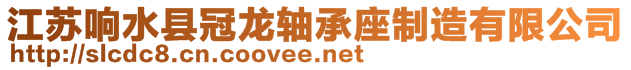 江苏响水县冠龙轴承座制造有限公司
http://slcdc8.cn.coovee.net